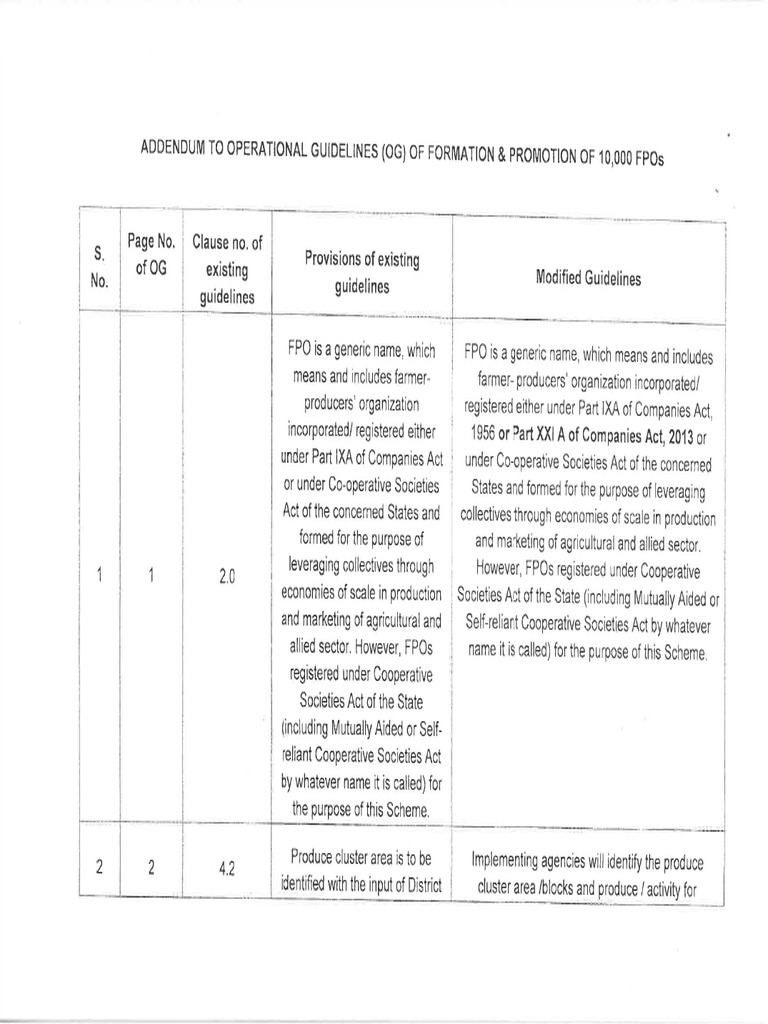 ADDENDUM TO OPERATIONAL GUIDELINES (OG) OF FORMATION & PROMOTION OF 10,000 FPOs

| S. No. | Page No. of OG | Clause no. of existing guidelines | Provisions of existing guidelines | Modified Guidelines |
|---|---|---|---|---|
| 1 | 1 | 2.0 | FPO is a generic name, which means and includes farmer-producers' organization incorporated/ registered either under Part IXA of Companies Act or under Co-operative Societies Act of the concerned States and formed for the purpose of leveraging collectives through economies of scale in production and marketing of agricultural and allied sector. However, FPOs registered under Cooperative Societies Act of the State (including Mutually Aided or Self-reliant Cooperative Societies Act by whatever name it is called) for the purpose of this Scheme. | FPO is a generic name, which means and includes farmer- producers' organization incorporated/ registered either under Part IXA of Companies Act, 1956 or Part XXI A of Companies Act, 2013 or under Co-operative Societies Act of the concerned States and formed for the purpose of leveraging collectives through economies of scale in production and marketing of agricultural and allied sector. However, FPOs registered under Cooperative Societies Act of the State (including Mutually Aided or Self-reliant Cooperative Societies Act by whatever name it is called) for the purpose of this Scheme. |
| 2 | 2 | 4.2 | Produce cluster area is to be identified with the input of District | Implementing agencies will identify the produce cluster area /blocks and produce / activity for |